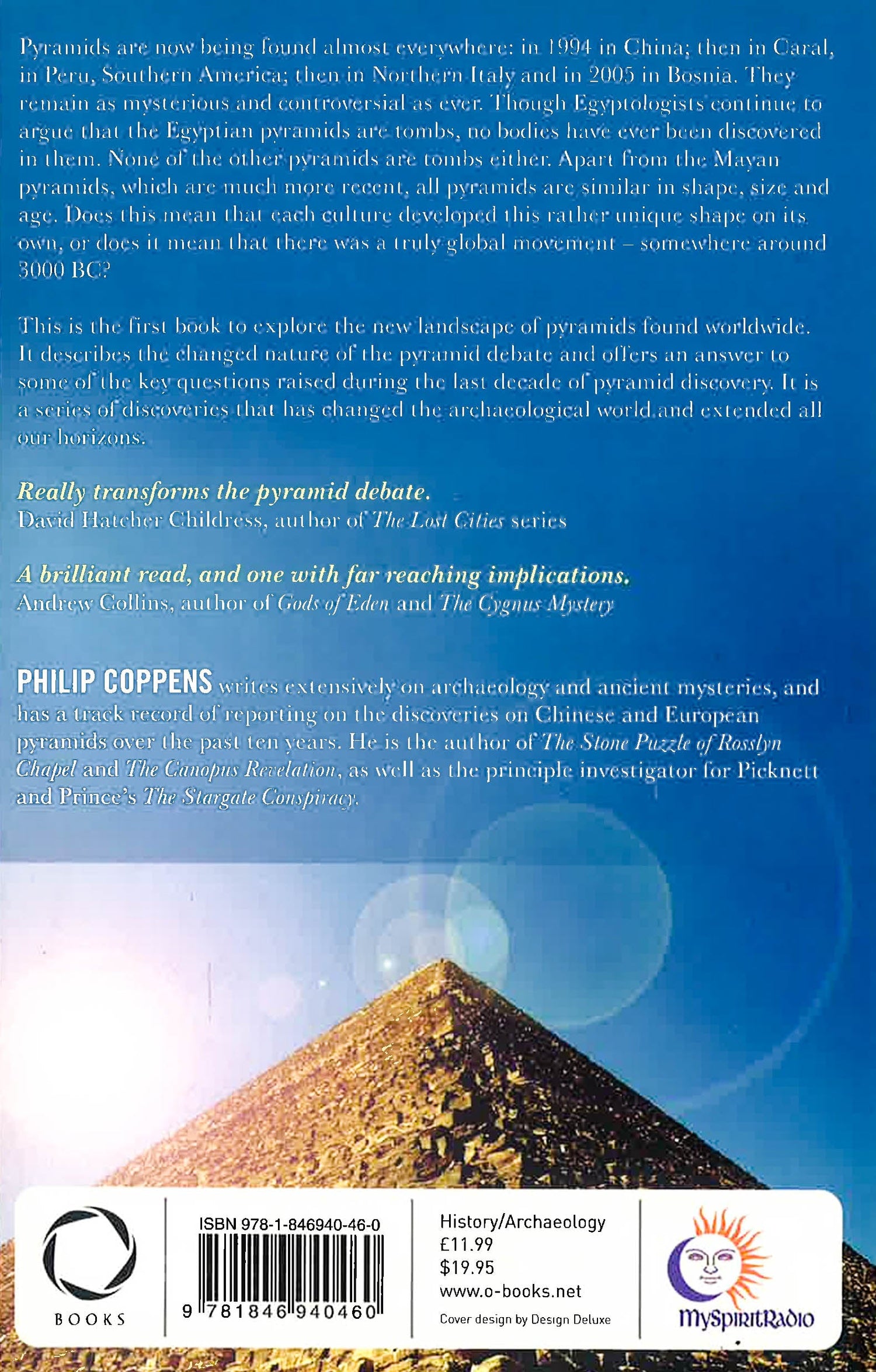 Pyramids are now being found almost everywhere: in 1994 in China; then in Caral, in Peru, Southern America; then in Northern Italy and in 2005 in Bosnia. They remain as mysterious and controversial as ever. Though Egyptologists continue to argue that the Egyptian pyramids are tombs, no bodies have ever been discovered in them. None of the other pyramids are tombs either. Apart from the Mayan pyramids, which are much more recent, all pyramids are similar in shape, size and age. Does this mean that each culture developed this rather unique shape on its own, or does it mean that there was a truly global movement – somewhere around 3000 BC?

This is the first book to explore the new landscape of pyramids found worldwide. It describes the changed nature of the pyramid debate and offers an answer to some of the key questions raised during the last decade of pyramid discovery. It is a series of discoveries that has changed the archaeological world and extended all our horizons.

Really transforms the pyramid debate.
David Hatcher Childress, author of The Lost Cities series

A brilliant read, and one with far reaching implications.
Andrew Collins, author of Gods of Eden and The Cygnus Mystery

PHILIP COPPENS writes extensively on archaeology and ancient mysteries, and has a track record of reporting on the discoveries on Chinese and European pyramids over the past ten years. He is the author of The Stone Puzzle of Rosslyn Chapel and The Canopus Revelation, as well as the principle investigator for Picknett and Prince's The Stargate Conspiracy.

BOOKS

ISBN 978-1-846940-46-0

9 781846 940460

History/Archaeology
£11.99
$19.95
www.o-books.net
Cover design by Design Deluxe

MySpiritRadio